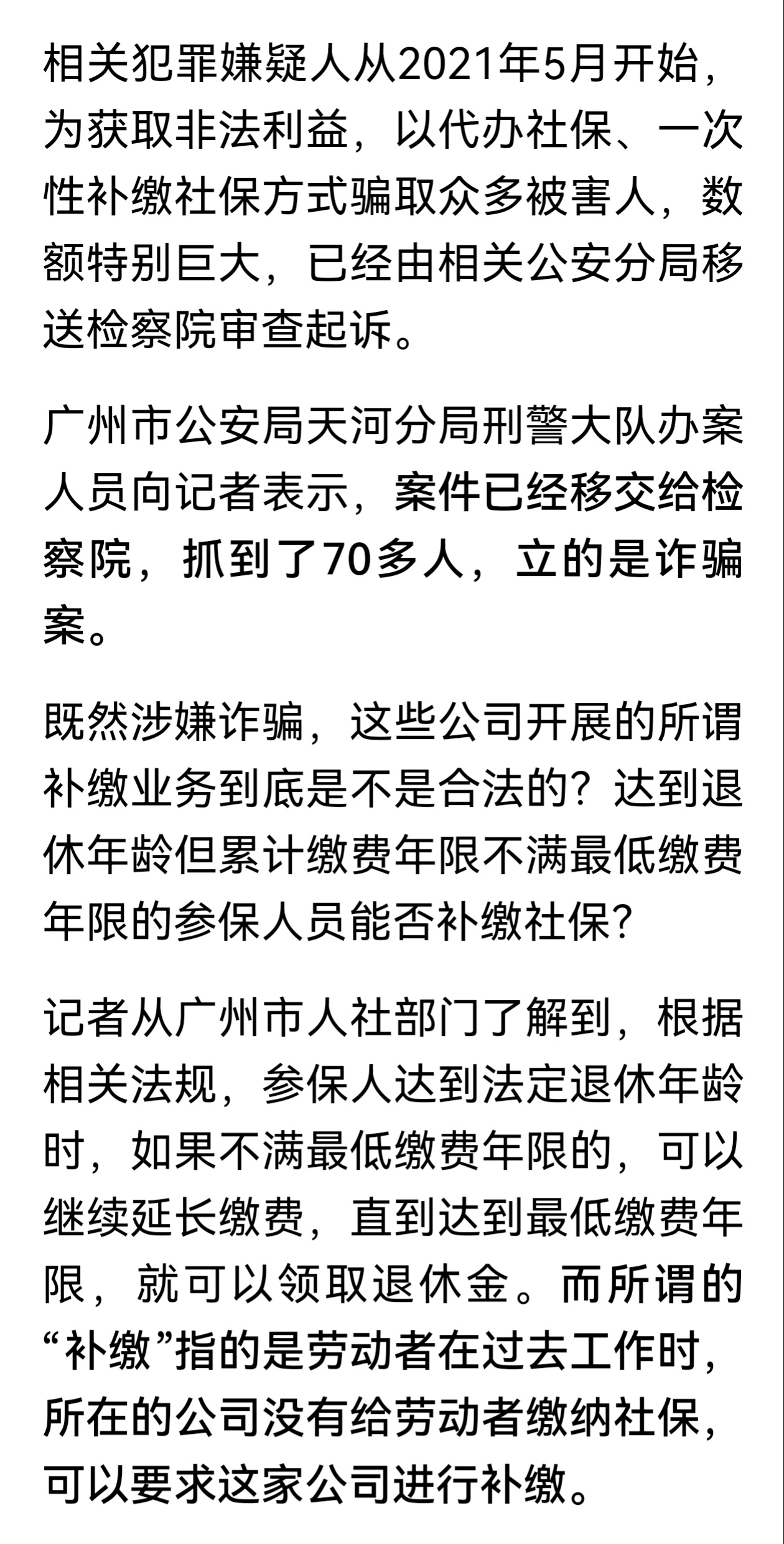 相关犯罪嫌疑人从2021年5月开始，为获取非法利益，以代办社保、一次性补缴社保方式骗取众多被害人，数额特别巨大，已经由相关公安分局移送检察院审查起诉。

广州市公安局天河分局刑警大队办案人员向记者表示，案件已经移交给检察院，抓到了70多人，立的是诈骗案。

既然涉嫌诈骗，这些公司开展的所谓补缴业务到底是不是合法的？达到退休年龄但累计缴费年限不满最低缴费年限的参保人员能否补缴社保？

记者从广州市人社部门了解到，根据相关法规，参保人达到法定退休年龄时，如果不满最低缴费年限的，可以继续延长缴费，直到达到最低缴费年限，就可以领取退休金。而所谓的“补缴”指的是劳动者在过去工作时，所在的公司没有给劳动者缴纳社保，可以要求这家公司进行补缴。